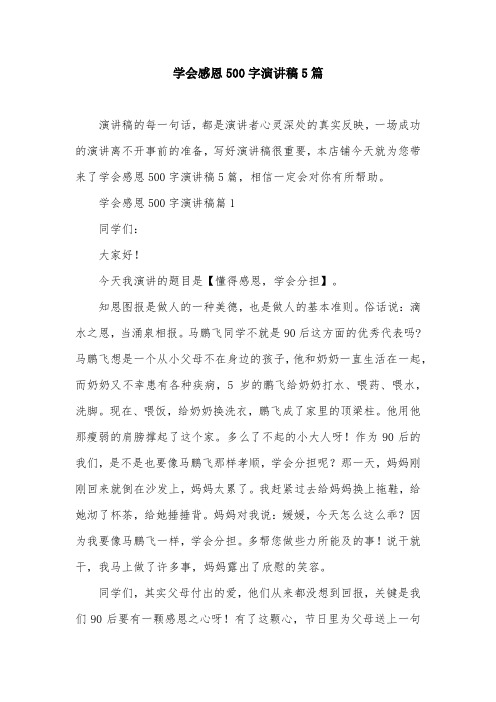 学会感恩500字演讲稿5篇

演讲稿的每一句话，都是演讲者心灵深处的真实反映，一场成功的演讲离不开事前的准备，写好演讲稿很重要，本店铺今天就为您带来了学会感恩500字演讲稿5篇，相信一定会对你有所帮助。

学会感恩500字演讲稿篇1

同学们：

大家好！

今天我演讲的题目是【懂得感恩，学会分担】。

知恩图报是做人的一种美德，也是做人的基本准则。俗话说：滴水之恩，当涌泉相报。马鹏飞同学不就是90后这方面的优秀代表吗?马鹏飞想是一个从小父母不在身边的孩子，他和奶奶一直生活在一起，而奶奶又不幸患有各种疾病，5岁的鹏飞给奶奶打水、喂药、喂水，洗脚。现在、喂饭，给奶奶换洗衣，鹏飞成了家里的顶梁柱。他用他那瘦弱的肩膀撑起了这个家。多么了不起的小大人呀！作为90后的我们，是不是也要像马鹏飞那样孝顺，学会分担呢？那一天，妈妈刚刚回来就倒在沙发上，妈妈太累了。我赶紧过去给妈妈换上拖鞋，给她沏了杯茶，给她捶捶背。妈妈对我说：媛媛，今天怎么这么乖？因为我要像马鹏飞一样，学会分担。多帮您做些力所能及的事！说干就干，我马上做了许多事，妈妈露出了欣慰的笑容。

同学们，其实父母付出的爱，他们从来都没想到回报，关键是我们90后要有一颗感恩之心呀！有了这颗心，节日里为父母送上一句